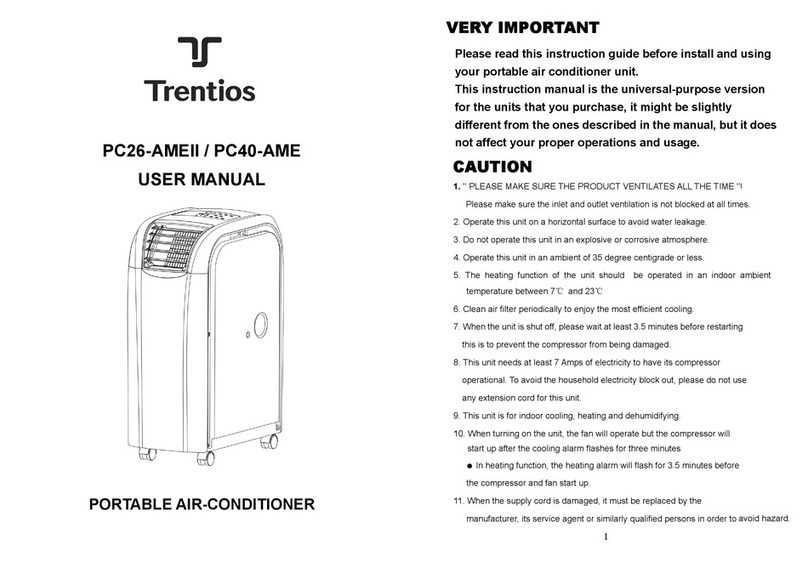 Trentios

PC26-AMEII / PC40-AME
USER MANUAL

PORTABLE AIR-CONDITIONER

VERY IMPORTANT

Please read this instruction guide before install and using your portable air conditioner unit.
This instruction manual is the universal-purpose version for the units that you purchase, it might be slightly different from the ones described in the manual, but it does not affect your proper operations and usage.

CAUTION

1. " PLEASE MAKE SURE THE PRODUCT VENTILATES ALL THE TIME "!
Please make sure the inlet and outlet ventilation is not blocked at all times.
2. Operate this unit on a horizontal surface to avoid water leakage.
3. Do not operate this unit in an explosive or corrosive atmosphere.
4. Operate this unit in an ambient of 35 degree centigrade or less.
5. The heating function of the unit should be operated in an indoor ambient temperature between 7℃ and 23℃
6. Clean air filter periodically to enjoy the most efficient cooling.
7. When the unit is shut off, please wait at least 3.5 minutes before restarting this is to prevent the compressor from being damaged.
8. This unit needs at least 7 Amps of electricity to have its compressor operational. To avoid the household electricity block out, please do not use any extension cord for this unit.
9. This unit is for indoor cooling, heating and dehumidifying.
10. When turning on the unit, the fan will operate but the compressor will start up after the cooling alarm flashes for three minutes
● In heating function, the heating alarm will flash for 3.5 minutes before the compressor and fan start up.
11. When the supply cord is damaged, it must be replaced by the manufacturer, its service agent or similarly qualified persons in order to avoid hazard.

1